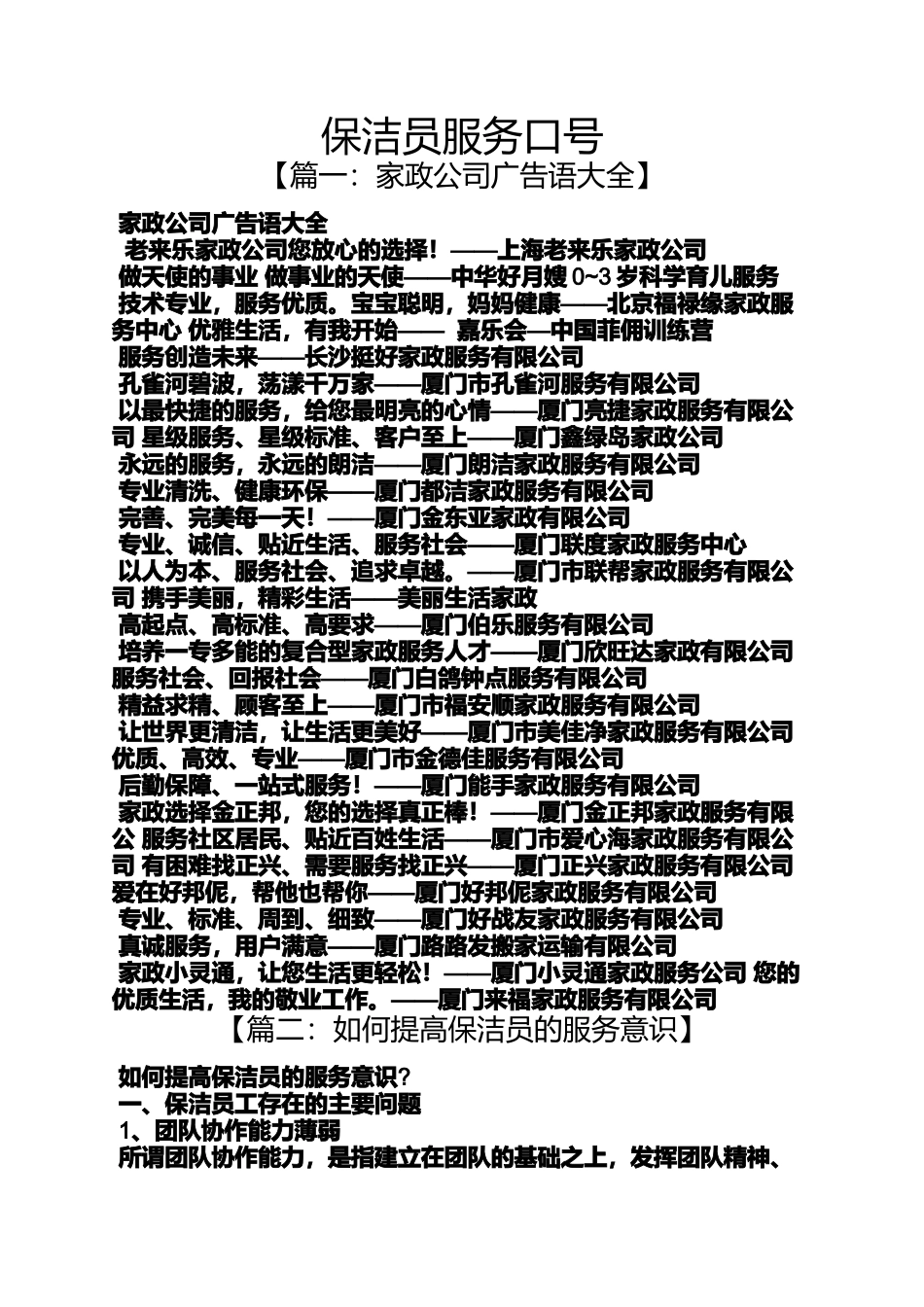 保洁员服务口号
【篇一：家政公司广告语大全】

家政公司广告语大全
老来乐家政公司您放心的选择！——上海老来乐家政公司
做天使的事业 做事业的天使——中华好月嫂 0~3 岁科学育儿服务
技术专业，服务优质。宝宝聪明，妈妈健康——北京福禄缘家政服务中心 优雅生活，有我开始—— 嘉乐会—中国菲佣训练营
服务创造未来——长沙挺好家政服务有限公司
孔雀河碧波，荡漾千万家——厦门市孔雀河服务有限公司
以最快捷的服务，给您最明亮的心情——厦门亮捷家政服务有限公司 星级服务、星级标准、客户至上——厦门鑫绿岛家政公司
永远的服务，永远的朗洁——厦门朗洁家政服务有限公司
专业清洗、健康环保——厦门都洁家政服务有限公司
完善、完美每一天！——厦门金东亚家政有限公司
专业、诚信、贴近生活、服务社会——厦门联度家政服务中心
以人为本、服务社会、追求卓越。——厦门市联帮家政服务有限公司 携手美丽，精彩生活——美丽生活家政
高起点、高标准、高要求——厦门伯乐服务有限公司
培养一专多能的复合型家政服务人才——厦门欣旺达家政有限公司 服务社会、回报社会——厦门白鸽钟点服务有限公司
精益求精、顾客至上——厦门市福安顺家政服务有限公司
让世界更清洁，让生活更美好——厦门市美佳净家政服务有限公司 优质、高效、专业——厦门市金德佳服务有限公司
后勤保障、一站式服务！——厦门能手家政服务有限公司
家政选择金正邦，您的选择真正棒！——厦门金正邦家政服务有限公 服务社区居民、贴近百姓生活——厦门市爱心海家政服务有限公司 有困难找正兴、需要服务找正兴——厦门正兴家政服务有限公司 爱在好邦伲，帮他也帮你——厦门好邦伲家政服务有限公司
专业、标准、周到、细致——厦门好战友家政服务有限公司
真诚服务，用户满意——厦门路路发搬家运输有限公司
家政小灵通，让您生活更轻松！——厦门小灵通家政服务公司 您的优质生活，我的敬业工作。——厦门来福家政服务有限公司
【篇二：如何提高保洁员的服务意识】

如何提高保洁员的服务意识？
一、保洁员工存在的主要问题
1、团队协作能力薄弱
所谓团队协作能力，是指建立在团队的基础之上，发挥团队精神、